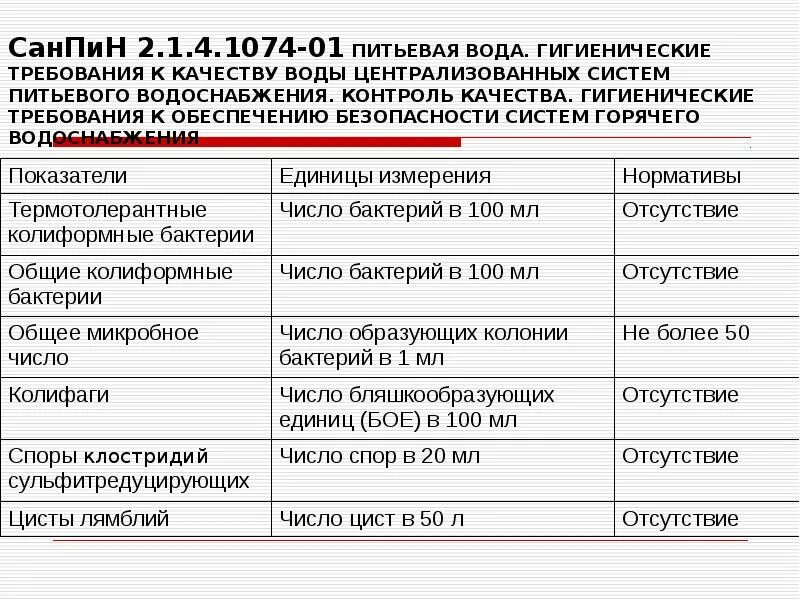 СанПиН 2.1.4.1074-01 ПИТЬЕВАЯ ВОДА. ГИГИЕНИЧЕСКИЕ ТРЕБОВАНИЯ К КАЧЕСТВУ ВОДЫ ЦЕНТРАЛИЗОВАННЫХ СИСТЕМ ПИТЬЕВОГО ВОДОСНАБЖЕНИЯ. КОНТРОЛЬ КАЧЕСТВА. ГИГИЕНИЧЕСКИЕ ТРЕБОВАНИЯ К ОБЕСПЕЧЕНИЮ БЕЗОПАСНОСТИ СИСТЕМ ГОРЯЧЕГО ВОДОСНАБЖЕНИЯ

| Показатели | Единицы измерения | Нормативы |
|---|---|---|
| Термотолерантные колиформные бактерии | Число бактерий в 100 мл | Отсутствие |
| Общие колиформные бактерии | Число бактерий в 100 мл | Отсутствие |
| Общее микробное число | Число образующих колонии бактерий в 1 мл | Не более 50 |
| Колифаги | Число бляшкообразующих единиц (БОЕ) в 100 мл | Отсутствие |
| Споры клостридий сульфитредуцирующих | Число спор в 20 мл | Отсутствие |
| Цисты лямблий | Число цист в 50 л | Отсутствие |